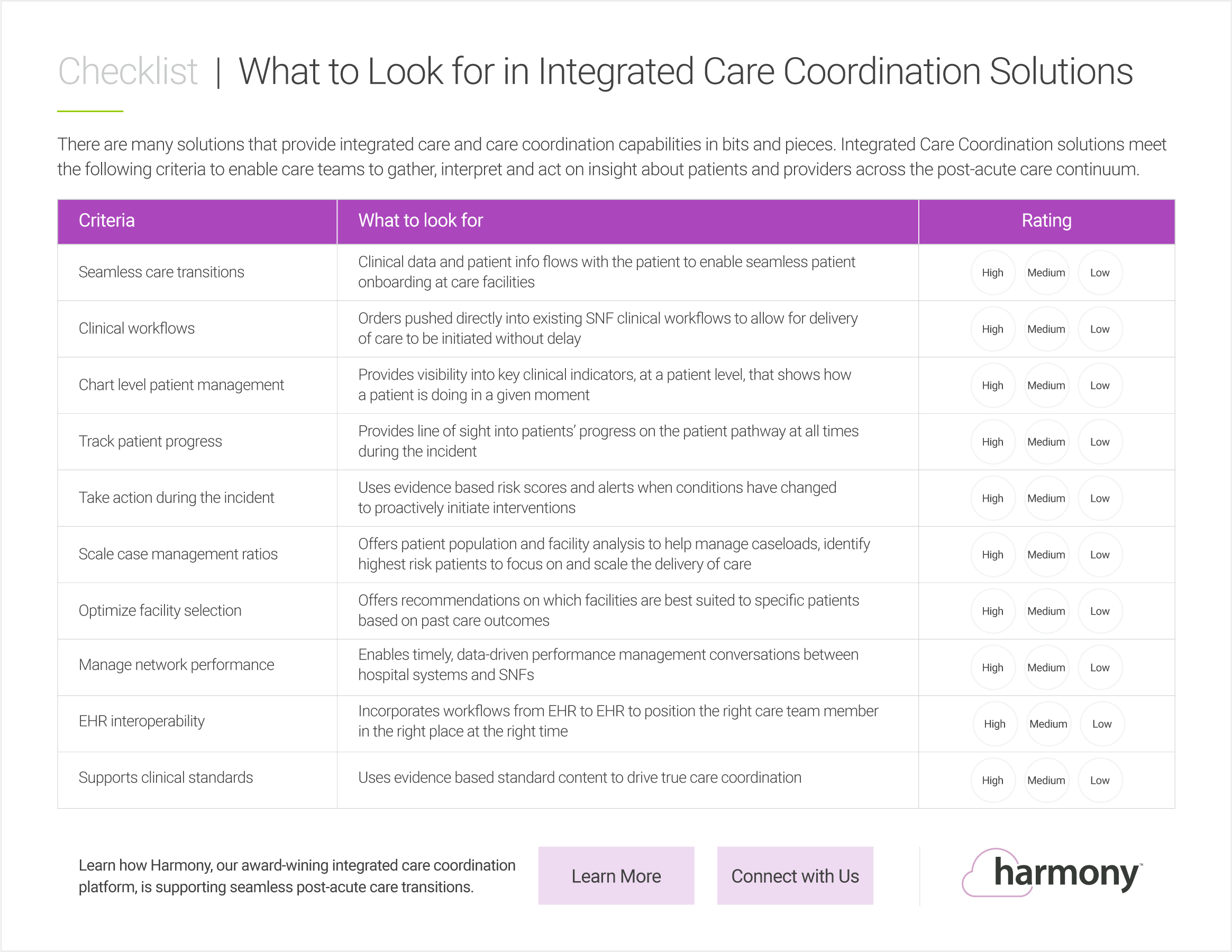 Checklist | What to Look for in Integrated Care Coordination Solutions

There are many solutions that provide integrated care and care coordination capabilities in bits and pieces. Integrated Care Coordination solutions meet the following criteria to enable care teams to gather, interpret and act on insight about patients and providers across the post-acute care continuum.

| Criteria | What to look for | Rating |
|---|---|---|
| Seamless care transitions | Clinical data and patient info flows with the patient to enable seamless patient onboarding at care facilities | High Medium Low |
| Clinical workflows | Orders pushed directly into existing SNF clinical workflows to allow for delivery of care to be initiated without delay | High Medium Low |
| Chart level patient management | Provides visibility into key clinical indicators, at a patient level, that shows how a patient is doing in a given moment | High Medium Low |
| Track patient progress | Provides line of sight into patients' progress on the patient pathway at all times during the incident | High Medium Low |
| Take action during the incident | Uses evidence based risk scores and alerts when conditions have changed to proactively initiate interventions | High Medium Low |
| Scale case management ratios | Offers patient population and facility analysis to help manage caseloads, identify highest risk patients to focus on and scale the delivery of care | High Medium Low |
| Optimize facility selection | Offers recommendations on which facilities are best suited to specific patients based on past care outcomes | High Medium Low |
| Manage network performance | Enables timely, data-driven performance management conversations between hospital systems and SNFs | High Medium Low |
| EHR interoperability | Incorporates workflows from EHR to EHR to position the right care team member in the right place at the right time | High Medium Low |
| Supports clinical standards | Uses evidence based standard content to drive true care coordination | High Medium Low |

Learn how Harmony, our award-wining integrated care coordination platform, is supporting seamless post-acute care transitions.

Learn More

Connect with Us

harmony™